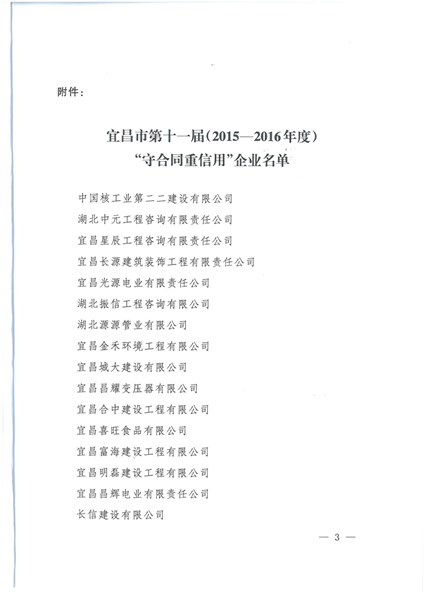 附件：

宜昌市第十一届（2015—2016年度）
“守合同重信用”企业名单

中国核工业第二二建设有限公司
湖北中元工程咨询有限责任公司
宜昌星辰工程咨询有限责任公司
宜昌长源建筑装饰工程有限责任公司
宜昌光源电业有限责任公司
湖北振信工程咨询有限公司
湖北源源管业有限公司
宜昌金禾环境工程有限公司
宜昌城大建设有限公司
宜昌昌耀变压器有限公司
宜昌合中建设工程有限公司
宜昌喜旺食品有限公司
宜昌富海建设工程有限公司
宜昌明磊建设工程有限公司
宜昌昌辉电业有限责任公司
长信建设有限公司

— 3 —